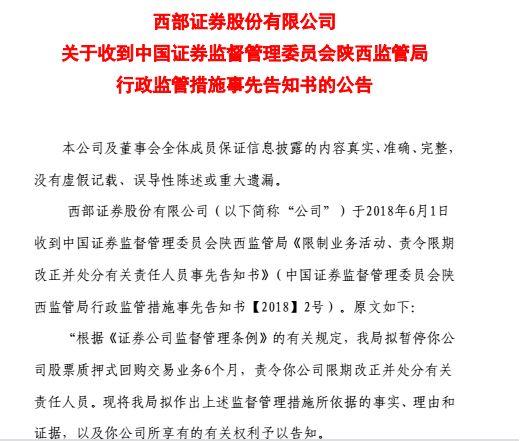 西部证券股份有限公司
关于收到中国证券监督管理委员会陕西监管局
行政监管措施事先告知书的公告

本公司及董事会全体成员保证信息披露的内容真实、准确、完整，没有虚假记载、误导性陈述或重大遗漏。

西部证券股份有限公司（以下简称“公司”）于2018年6月1日收到中国证券监督管理委员会陕西监管局《限制业务活动、责令限期改正并处分有关责任人员事先告知书》（中国证券监督管理委员会陕西监管局行政监管措施事先告知书【2018】2号）。原文如下：

“根据《证券公司监督管理条例》的有关规定，我局拟暂停你公司股票质押式回购交易业务6个月，责令你公司限期改正并处分有关责任人员。现将我局拟作出上述监督管理措施所依据的事实、理由和证据，以及你公司所享有的有关权利予以告知。